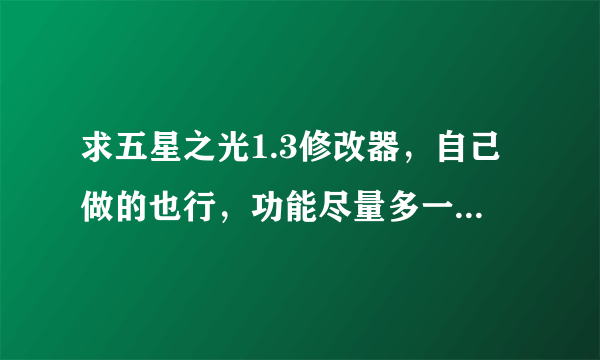 求五星之光1.3修改器，自己做的也行，功能尽量多一...